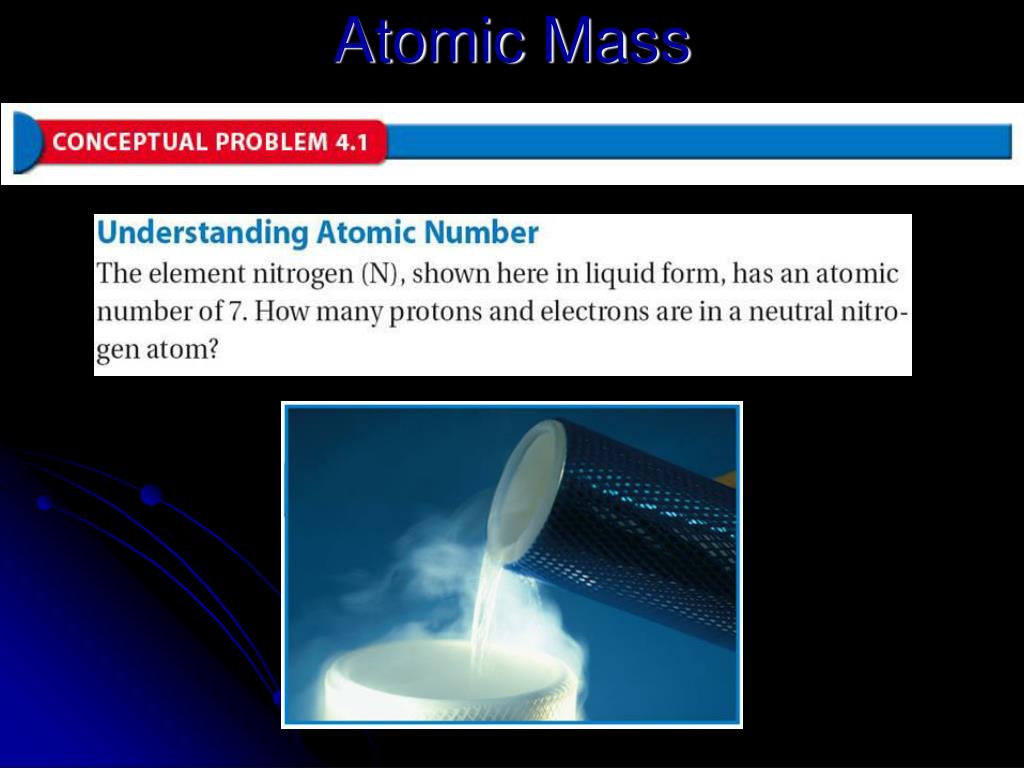 Atomic Mass

CONCEPTUAL PROBLEM 4.1

Understanding Atomic Number

The element nitrogen (N), shown here in liquid form, has an atomic number of 7. How many protons and electrons are in a neutral nitrogen atom?